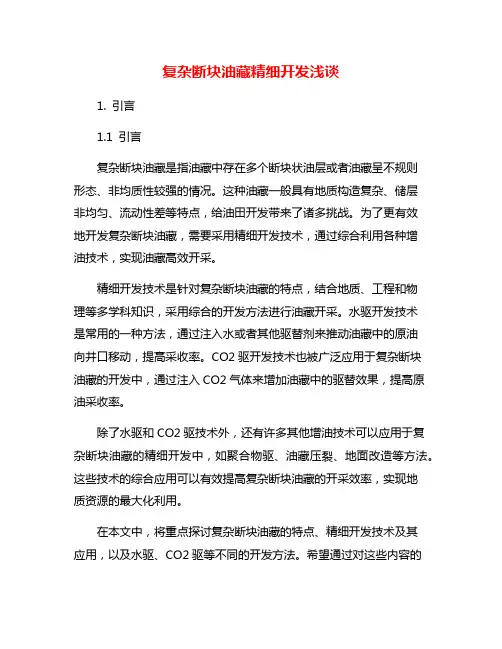 复杂断块油藏精细开发浅谈

1. 引言

1.1 引言

复杂断块油藏是指油藏中存在多个断块状油层或者油藏呈不规则形态、非均质性较强的情况。这种油藏一般具有地质构造复杂、储层非均匀、流动性差等特点，给油田开发带来了诸多挑战。为了更有效地开发复杂断块油藏，需要采用精细开发技术，通过综合利用各种增油技术，实现油藏高效开采。

精细开发技术是针对复杂断块油藏的特点，结合地质、工程和物理等多学科知识，采用综合的开发方法进行油藏开采。水驱开发技术是常用的一种方法，通过注入水或者其他驱替剂来推动油藏中的原油向井口移动，提高采收率。CO2 驱开发技术也被广泛应用于复杂断块油藏的开发中，通过注入 CO2 气体来增加油藏中的驱替效果，提高原油采收率。

除了水驱和 CO2 驱技术外，还有许多其他增油技术可以应用于复杂断块油藏的精细开发中，如聚合物驱、油藏压裂、地面改造等方法。这些技术的综合应用可以有效提高复杂断块油藏的开采效率，实现地质资源的最大化利用。

在本文中，将重点探讨复杂断块油藏的特点、精细开发技术及其应用，以及水驱、CO2 驱等不同的开发方法。希望通过对这些内容的